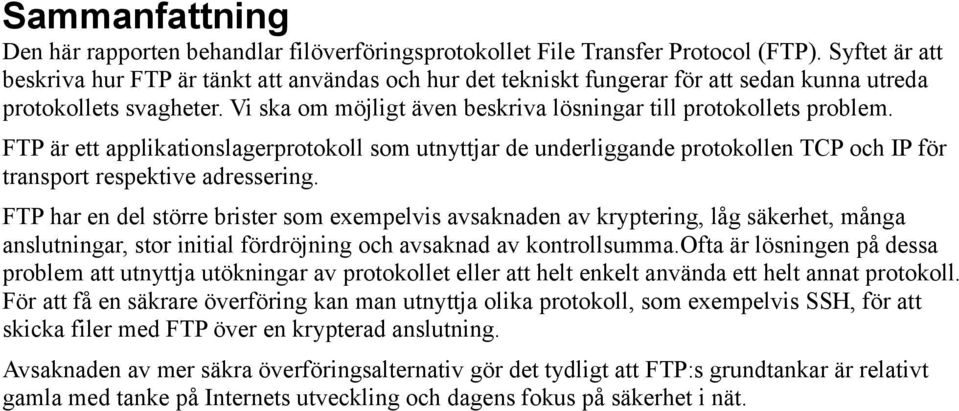 Sammanfattning

Den här rapporten behandlar filöverföringsprotokollet File Transfer Protocol (FTP). Syftet är att beskriva hur FTP är tänkt att användas och hur det tekniskt fungerar för att sedan kunna utreda protokollets svagheter. Vi ska om möjligt även beskriva lösningar till protokollets problem.

FTP är ett applikationslagerprotokoll som utnyttjar de underliggande protokollen TCP och IP för transport respektive adressering.

FTP har en del större brister som exempelvis avsaknaden av kryptering, låg säkerhet, många anslutningar, stor initial fördröjning och avsaknad av kontrollsumma.Ofta är lösningen på dessa problem att utnyttja utökningar av protokollet eller att helt enkelt använda ett helt annat protokoll. För att få en säkrare överföring kan man utnyttja olika protokoll, som exempelvis SSH, för att skicka filer med FTP över en krypterad anslutning.

Avsaknaden av mer säkra överföringsalternativ gör det tydligt att FTP:s grundtankar är relativt gamla med tanke på Internets utveckling och dagens fokus på säkerhet i nät.